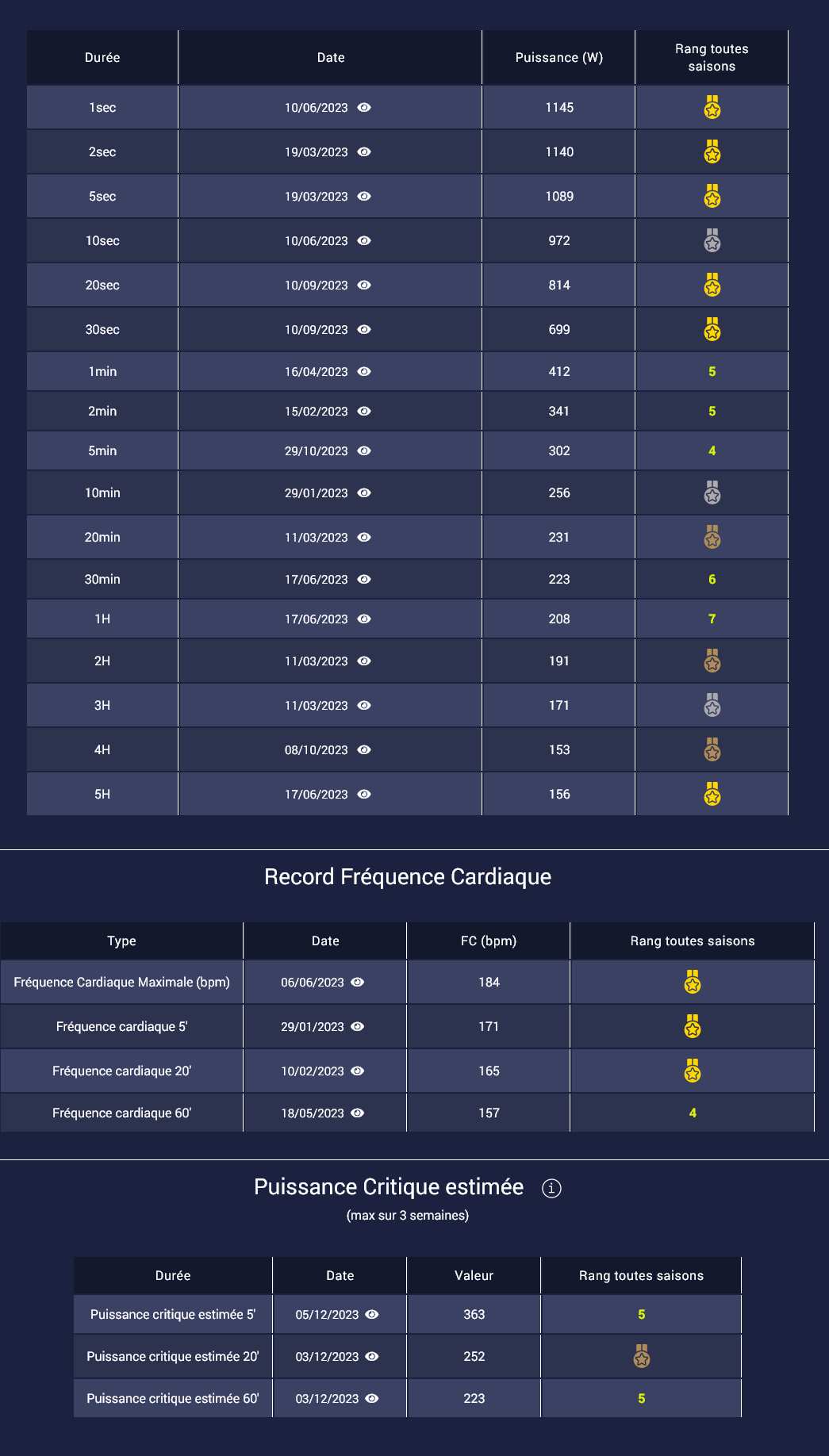 | Durée | Date | Puissance (W) | Rang toutes saisons |
|---|---|---|---|
| 1sec | 10/06/2023 | 1145 | |
| 2sec | 19/03/2023 | 1140 | |
| 5sec | 19/03/2023 | 1089 | |
| 10sec | 10/06/2023 | 972 | |
| 20sec | 10/09/2023 | 814 | |
| 30sec | 10/09/2023 | 699 | |
| 1min | 16/04/2023 | 412 | 5 |
| 2min | 15/02/2023 | 341 | 5 |
| 5min | 29/10/2023 | 302 | 4 |
| 10min | 29/01/2023 | 256 | |
| 20min | 11/03/2023 | 231 | |
| 30min | 17/06/2023 | 223 | 6 |
| 1H | 17/06/2023 | 208 | 7 |
| 2H | 11/03/2023 | 191 | |
| 3H | 11/03/2023 | 171 | |
| 4H | 08/10/2023 | 153 | |
| 5H | 17/06/2023 | 156 | |

Record Fréquence Cardiaque

| Type | Date | FC (bpm) | Rang toutes saisons |
|---|---|---|---|
| Fréquence Cardiaque Maximale (bpm) | 06/06/2023 | 184 | |
| Fréquence cardiaque 5' | 29/01/2023 | 171 | |
| Fréquence cardiaque 20' | 10/02/2023 | 165 | |
| Fréquence cardiaque 60' | 18/05/2023 | 157 | 4 |

Puissance Critique estimée

(max sur 3 semaines)

| Durée | Date | Valeur | Rang toutes saisons |
|---|---|---|---|
| Puissance critique estimée 5' | 05/12/2023 | 363 | 5 |
| Puissance critique estimée 20' | 03/12/2023 | 252 | |
| Puissance critique estimée 60' | 03/12/2023 | 223 | 5 |